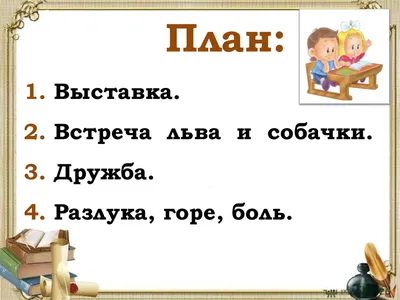 План:

1. Выставка.

2. Встреча льва и собачки.

3. Дружба.

4. Разлука, горе, боль.